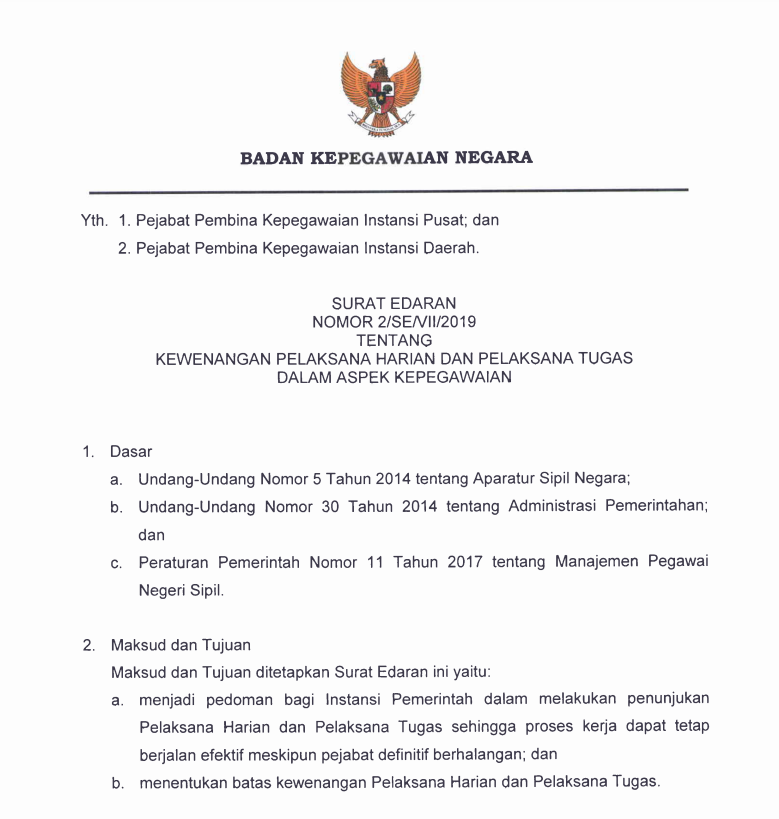 BADAN KEPEGAWAIAN NEGARA

Yth. 1. Pejabat Pembina Kepegawaian Instansi Pusat; dan
2. Pejabat Pembina Kepegawaian Instansi Daerah.

SURAT EDARAN
NOMOR 2/SE/VII/2019
TENTANG
KEWENANGAN PELAKSANA HARIAN DAN PELAKSANA TUGAS
DALAM ASPEK KEPEGAWAIAN

1. Dasar
a. Undang-Undang Nomor 5 Tahun 2014 tentang Aparatur Sipil Negara;
b. Undang-Undang Nomor 30 Tahun 2014 tentang Administrasi Pemerintahan; dan
c. Peraturan Pemerintah Nomor 11 Tahun 2017 tentang Manajemen Pegawai Negeri Sipil.

2. Maksud dan Tujuan
Maksud dan Tujuan ditetapkan Surat Edaran ini yaitu:
a. menjadi pedoman bagi Instansi Pemerintah dalam melakukan penunjukan Pelaksana Harian dan Pelaksana Tugas sehingga proses kerja dapat tetap berjalan efektif meskipun pejabat definitif berhalangan; dan
b. menentukan batas kewenangan Pelaksana Harian dan Pelaksana Tugas.